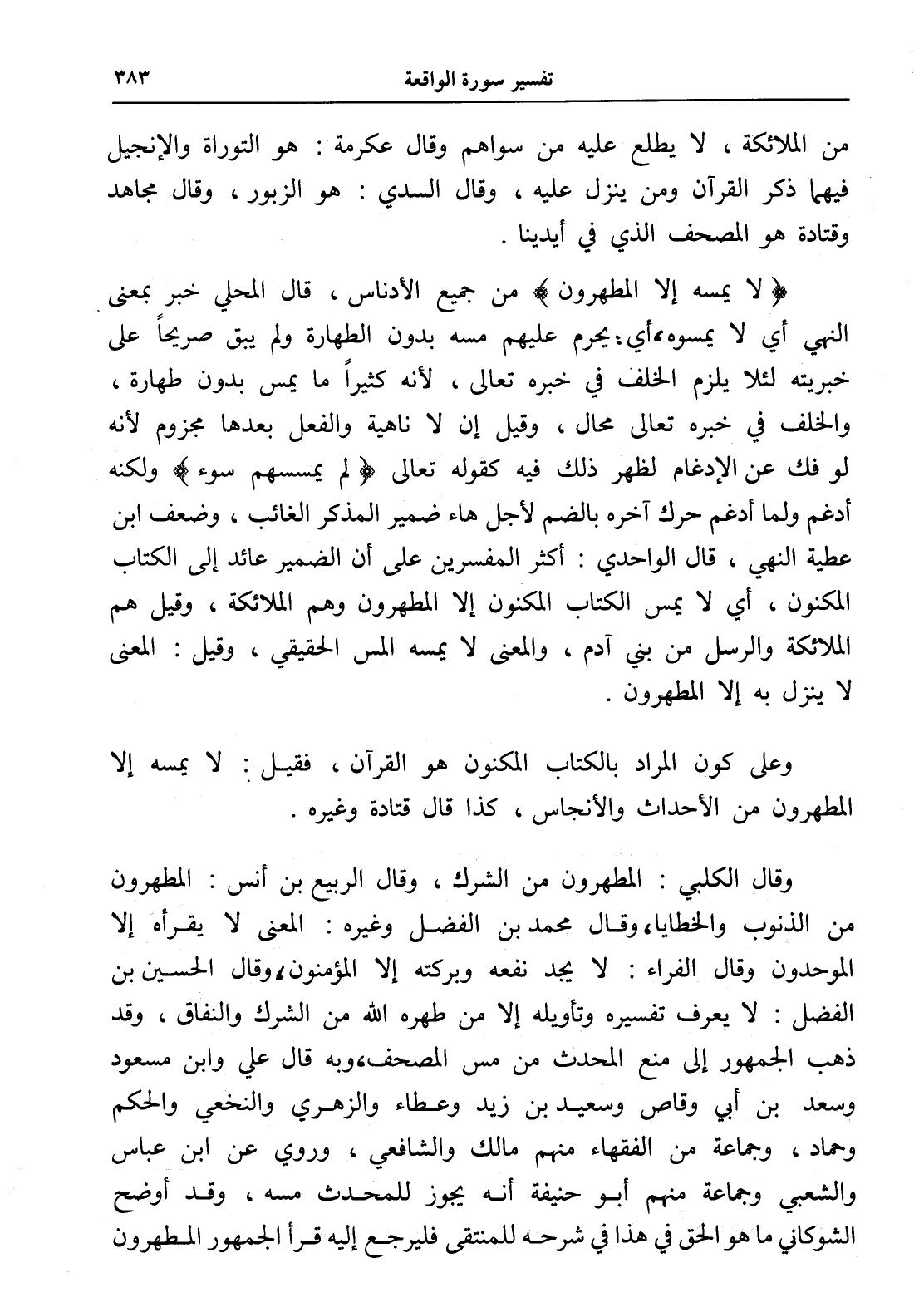 تفسير سورة الواقعة ٣٨٣

من الملائكة ، لا يطلع عليه من سواهم وقال عكرمة : هو التوراة والإنجيل فيهما ذكر القرآن ومن ينزل عليه ، وقال السدي : هو الزبور ، وقال مجاهد وقتادة هو المصحف الذي في أيدينا .

﴿ لا يمسه إلا المطهرون ﴾ من جميع الأدناس ، قال المحلي خبر بمعنى النهي أي لا يمسوه،أي: يحرم عليهم مسه بدون الطهارة ولم يبق صريحاً على خبريته لئلا يلزم الخلف في خبره تعالى ، لأنه كثيراً ما يمس بدون طهارة ، والخلف في خبره تعالى محال ، وقيل إن لا ناهية والفعل بعدها مجزوم لأنه لو فك عن الإدغام لظهر ذلك فيه كقوله تعالى ﴿ لم يمسسهم سوء ﴾ ولكنه أدغم ولما أدغم حرك آخره بالضم لأجل هاء ضمير المذكر الغائب ، وضعف ابن عطية النهي ، قال الواحدي : أكثر المفسرين على أن الضمير عائد إلى الكتاب المكنون ، أي لا يمس الكتاب المكنون إلا المطهرون وهم الملائكة ، وقيل هم الملائكة والرسل من بني آدم ، والمعنى لا يمسه المس الحقيقي ، وقيل : المعنى لا ينزل به إلا المطهرون .

وعلى كون المراد بالكتاب المكنون هو القرآن ، فقيل : لا يمسه إلا المطهرون من الأحداث والأنجاس ، كذا قال قتادة وغيره .

وقال الكلبي : المطهرون من الشرك ، وقال الربيع بن أنس : المطهرون من الذنوب والخطايا،وقال محمد بن الفضل وغيره : المعنى لا يقرأه إلا الموحدون وقال الفراء : لا يجد نفعه وبركته إلا المؤمنون،وقال الحسين بن الفضل : لا يعرف تفسيره وتأويله إلا من طهره الله من الشرك والنفاق ، وقد ذهب الجمهور إلى منع المحدث من مس المصحف،وبه قال علي وابن مسعود وسعد بن أبي وقاص وسعيد بن زيد وعطاء والزهري والنخعي والحكم وحماد ، وجماعة من الفقهاء منهم مالك والشافعي ، وروي عن ابن عباس والشعبي وجماعة منهم أبو حنيفة أنه يجوز للمحدث مسه ، وقد أوضح الشوكاني ما هو الحق في هذا في شرحه للمنتقى فليرجع إليه قرأ الجمهور المطهرون